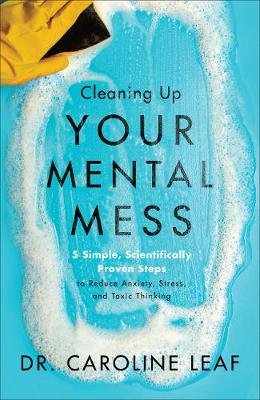 Cleaning Up
YOUR
MENTAL
MESS

5 Simple, Scientifically Proven Steps to Reduce Anxiety, Stress, and Toxic Thinking

DR. CAROLINE LEAF